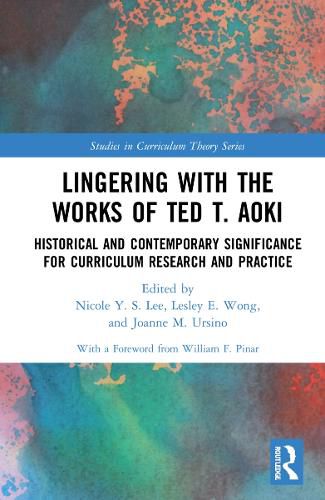 Studies in Curriculum Theory Series

LINGERING WITH THE WORKS OF TED T. AOKI

HISTORICAL AND CONTEMPORARY SIGNIFICANCE FOR CURRICULUM RESEARCH AND PRACTICE

Edited by
Nicole Y. S. Lee, Lesley E. Wong, and Joanne M. Ursino

With a Foreword from William F. Pinar

ROUTLEDGE